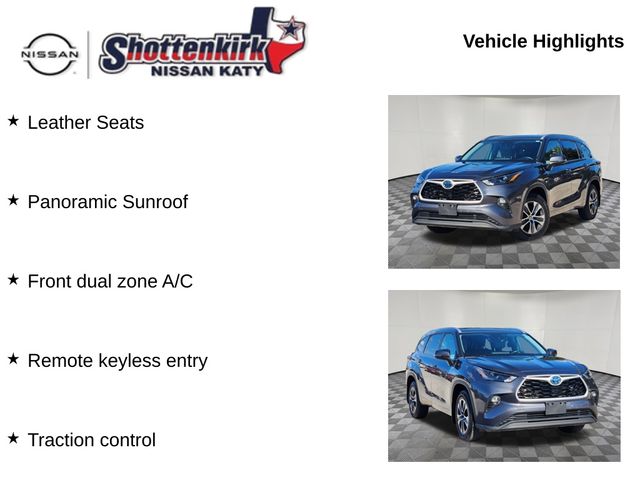 NISSAN

Shottenkirk
NISSAN KATY

Vehicle Highlights

★ Leather Seats

★ Panoramic Sunroof

★ Front dual zone A/C

★ Remote keyless entry

★ Traction control